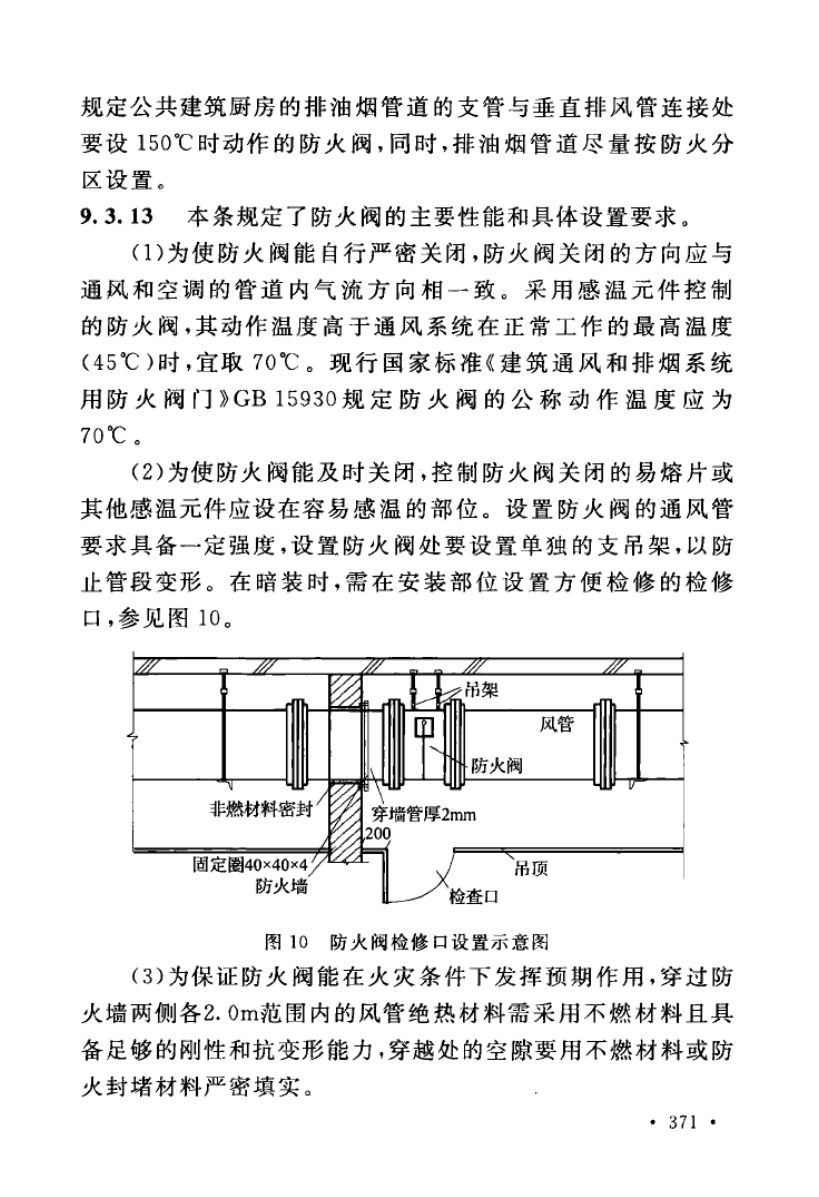 规定公共建筑厨房的排油烟管道的支管与垂直排风管连接处要设150℃时动作的防火阀，同时，排油烟管道尽量按防火分区设置。

9.3.13 本条规定了防火阀的主要性能和具体设置要求。

(1)为使防火阀能自行严密关闭，防火阀关闭的方向应与通风和空调的管道内气流方向相一致。采用感温元件控制的防火阀，其动作温度高于通风系统在正常工作的最高温度(45℃)时，宜取70℃。现行国家标准《建筑通风和排烟系统用防火阀门》GB 15930规定防火阀的公称动作温度应为70℃。

(2)为使防火阀能及时关闭，控制防火阀关闭的易熔片或其他感温元件应设在容易感温的部位。设置防火阀的通风管要求具备一定强度，设置防火阀处要设置单独的支吊架，以防止管段变形。在暗装时，需在安装部位设置方便检修的检修口，参见图10。

吊架
风管
防火阀
非燃材料密封
穿墙管厚2mm
200
固定圈40×40×4
防火墙
吊顶
检查口

图10 防火阀检修口设置示意图

(3)为保证防火阀能在火灾条件下发挥预期作用，穿过防火墙两侧各2.0m范围内的风管绝热材料需采用不燃材料且具备足够的刚性和抗变形能力，穿越处的空隙要用不燃材料或防火封堵材料严密填实。

• 371 •